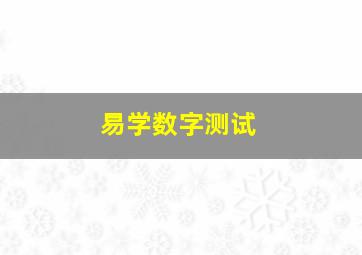 易学数字测试